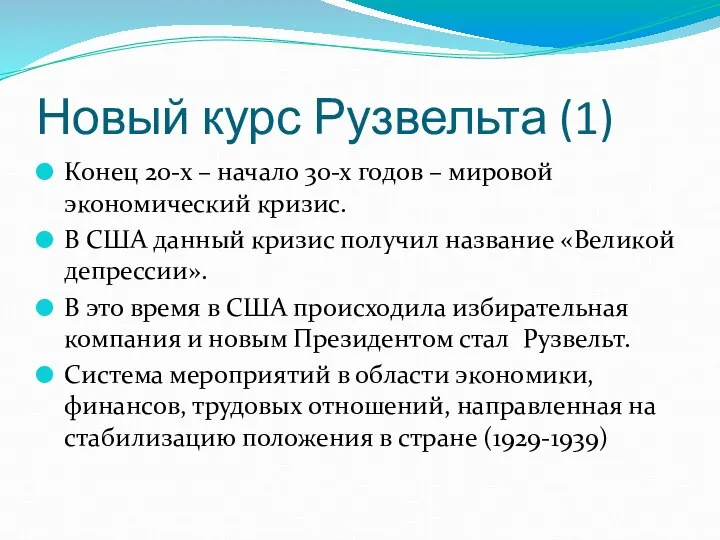 Новый курс Рузвельта (1)

Конец 20-х – начало 30-х годов – мировой экономический кризис.

В США данный кризис получил название «Великой депрессии».

В это время в США происходила избирательная компания и новым Президентом стал Рузвельт.

Система мероприятий в области экономики, финансов, трудовых отношений, направленная на стабилизацию положения в стране (1929-1939)